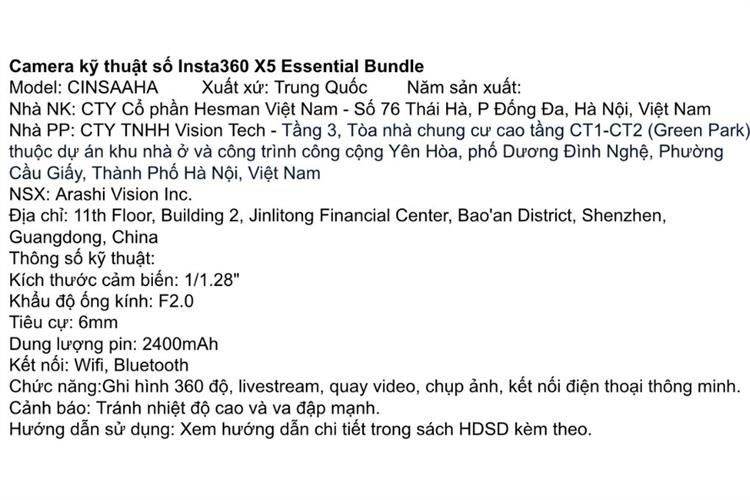 Camera kỹ thuật số Insta360 X5 Essential Bundle
Model: CINSAAHA Xuất xứ: Trung Quốc Năm sản xuất:
Nhà NK: CTY Cổ phần Hesman Việt Nam - Số 76 Thái Hà, P Đống Đa, Hà Nội, Việt Nam
Nhà PP: CTY TNHH Vision Tech - Tầng 3, Tòa nhà chung cư cao tầng CT1-CT2 (Green Park) thuộc dự án khu nhà ở và công trình công cộng Yên Hòa, phố Dương Đình Nghệ, Phường Cầu Giấy, Thành Phố Hà Nội, Việt Nam
NSX: Arashi Vision Inc.
Địa chỉ: 11th Floor, Building 2, Jinlitong Financial Center, Bao'an District, Shenzhen, Guangdong, China
Thông số kỹ thuật:
Kích thước cảm biến: 1/1.28"
Khẩu độ ống kính: F2.0
Tiêu cự: 6mm
Dung lượng pin: 2400mAh
Kết nối: Wifi, Bluetooth
Chức năng:Ghi hình 360 độ, livestream, quay video, chụp ảnh, kết nối điện thoại thông minh.
Cảnh báo: Tránh nhiệt độ cao và va đập mạnh.
Hướng dẫn sử dụng: Xem hướng dẫn chi tiết trong sách HDSD kèm theo.